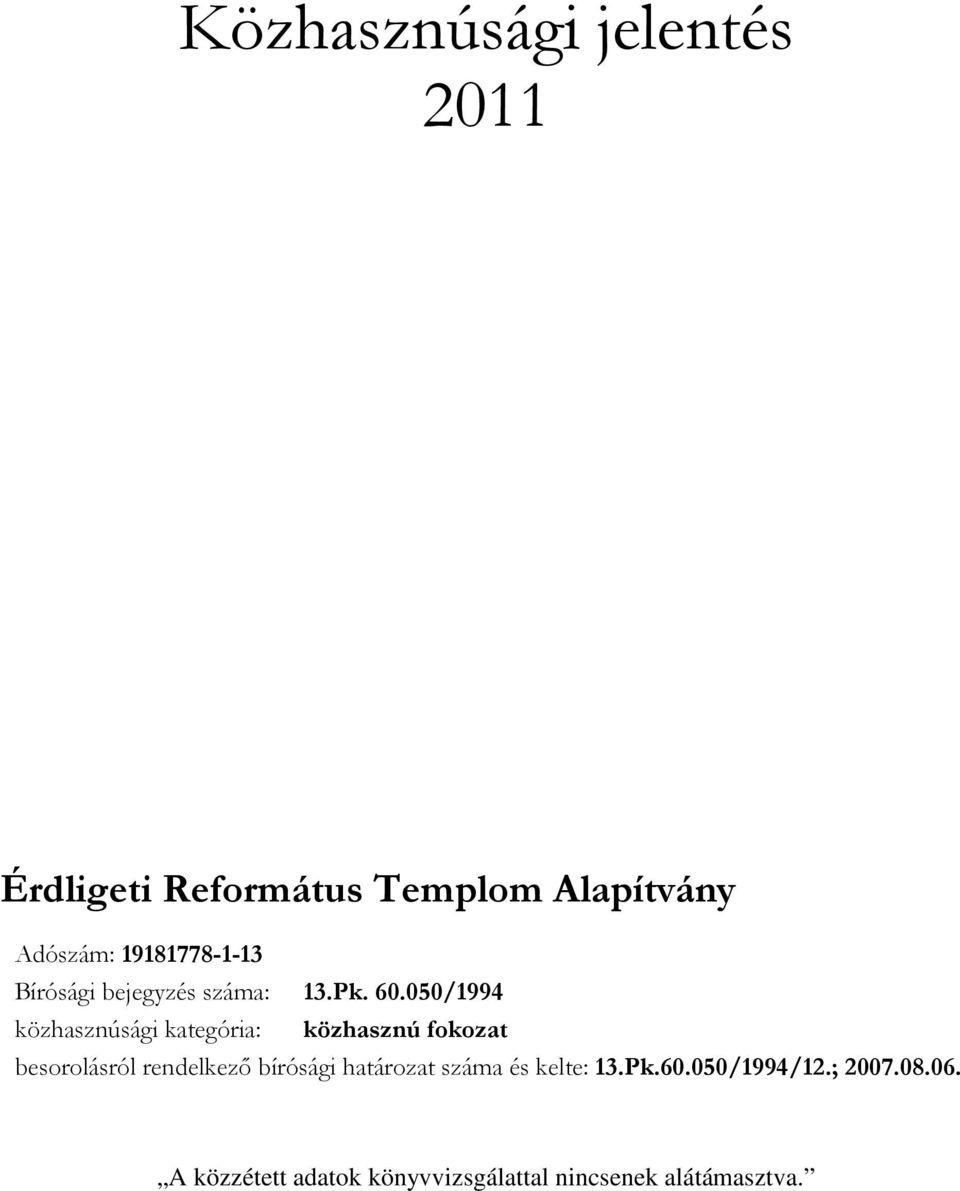 Közhasznúsági jelentés 2011

Érdligeti Református Templom Alapítvány

Adószám: 19181778-1-13

Bírósági bejegyzés száma: 13.Pk. 60.050/1994

közhasznúsági kategória: közhasznú fokozat

besorolásról rendelkező bírósági határozat száma és kelte: 13.Pk.60.050/1994/12.; 2007.08.06.

„A közzétett adatok könyvvizsgálattal nincsenek alátámasztva.”